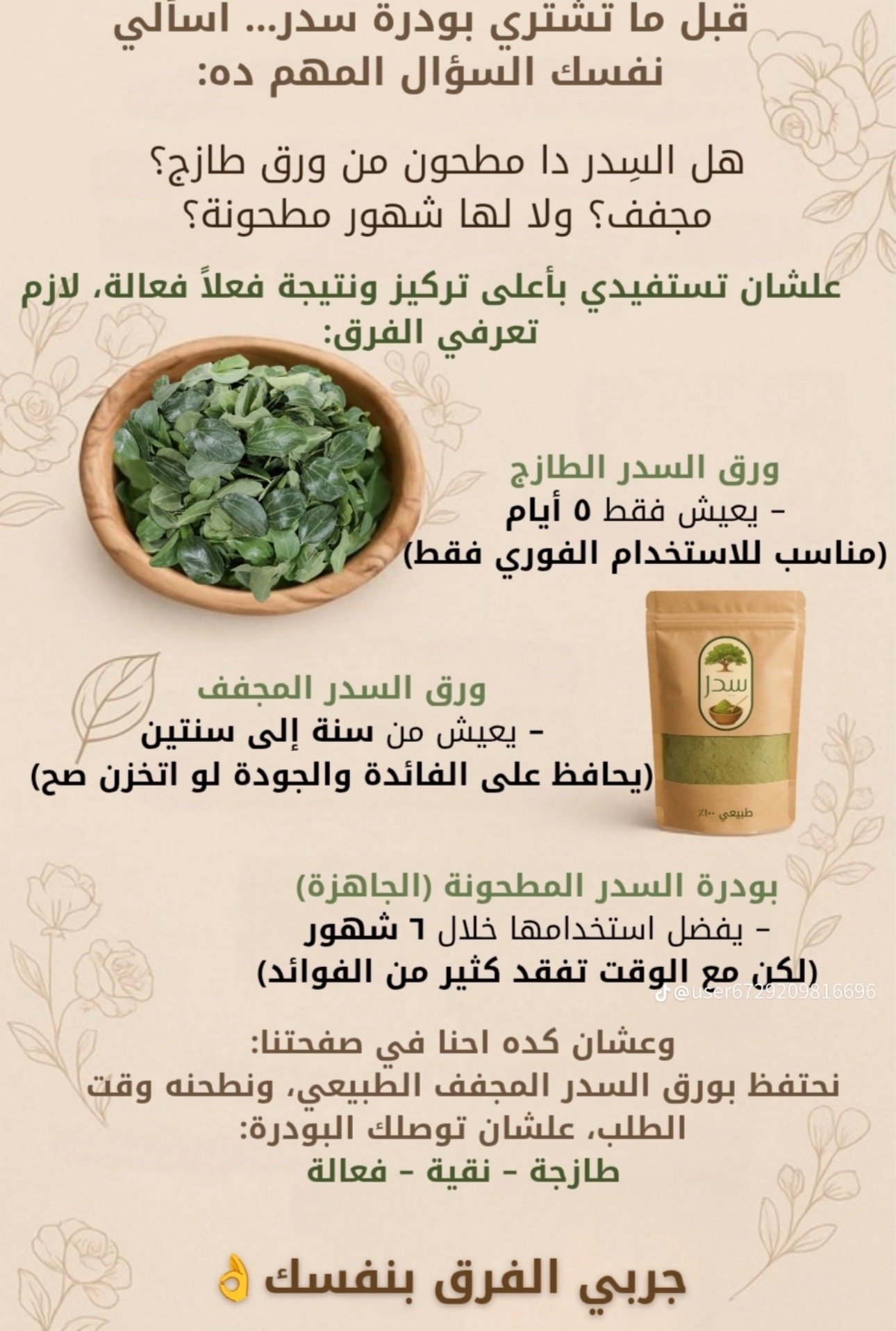 قبل ما تشتري بودرة سدر... اسألي نفسك السؤال المهم ده:

هل السِدر دا مطحون من ورق طازج؟ مجفف؟ ولا لها شهور مطحونة؟

علشان تستفيدي بأعلى تركيز ونتيجة فعلاً فعالة، لازم تعرفي الفرق:

ورق السدر الطازج
- يعيش فقط ٥ أيام
(مناسب للاستخدام الفوري فقط)

سدر
طبيعي ١٠٠٪

ورق السدر المجفف
- يعيش من سنة إلى سنتين
(يحافظ على الفائدة والجودة لو اتخزن صح)

بودرة السدر المطحونة (الجاهزة)
- يفضل استخدامها خلال ٦ شهور
(لكن مع الوقت تفقد كثير من الفوائد)

وعشان كده احنا في صفحتنا:
نحتفظ بورق السدر المجفف الطبيعي، ونطحنه وقت الطلب، علشان توصلك البودرة:
طازجة - نقية - فعالة

جربي الفرق بنفسك 👌

@user6729209816696